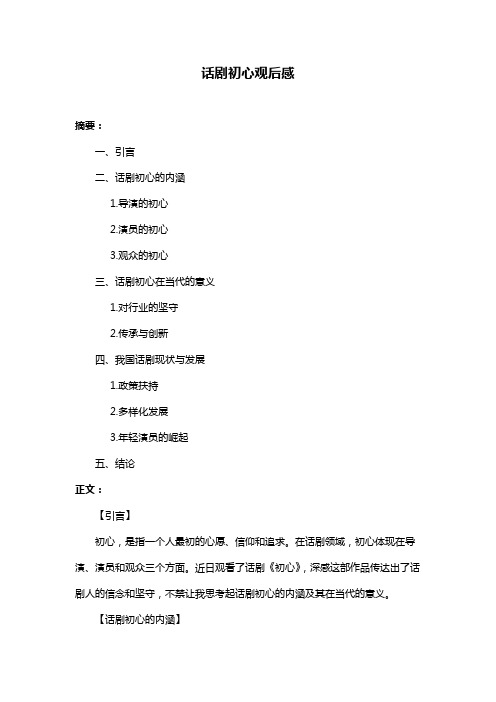 话剧初心观后感

摘要：

一、引言

二、话剧初心的内涵

1.导演的初心

2.演员的初心

3.观众的初心

三、话剧初心在当代的意义

1.对行业的坚守

2.传承与创新

四、我国话剧现状与发展

1.政策扶持

2.多样化发展

3.年轻演员的崛起

五、结论

正文：

【引言】

初心，是指一个人最初的心愿、信仰和追求。在话剧领域，初心体现在导演、演员和观众三个方面。近日观看了话剧《初心》，深感这部作品传达出了话剧人的信念和坚守，不禁让我思考起话剧初心的内涵及其在当代的意义。

【话剧初心的内涵】